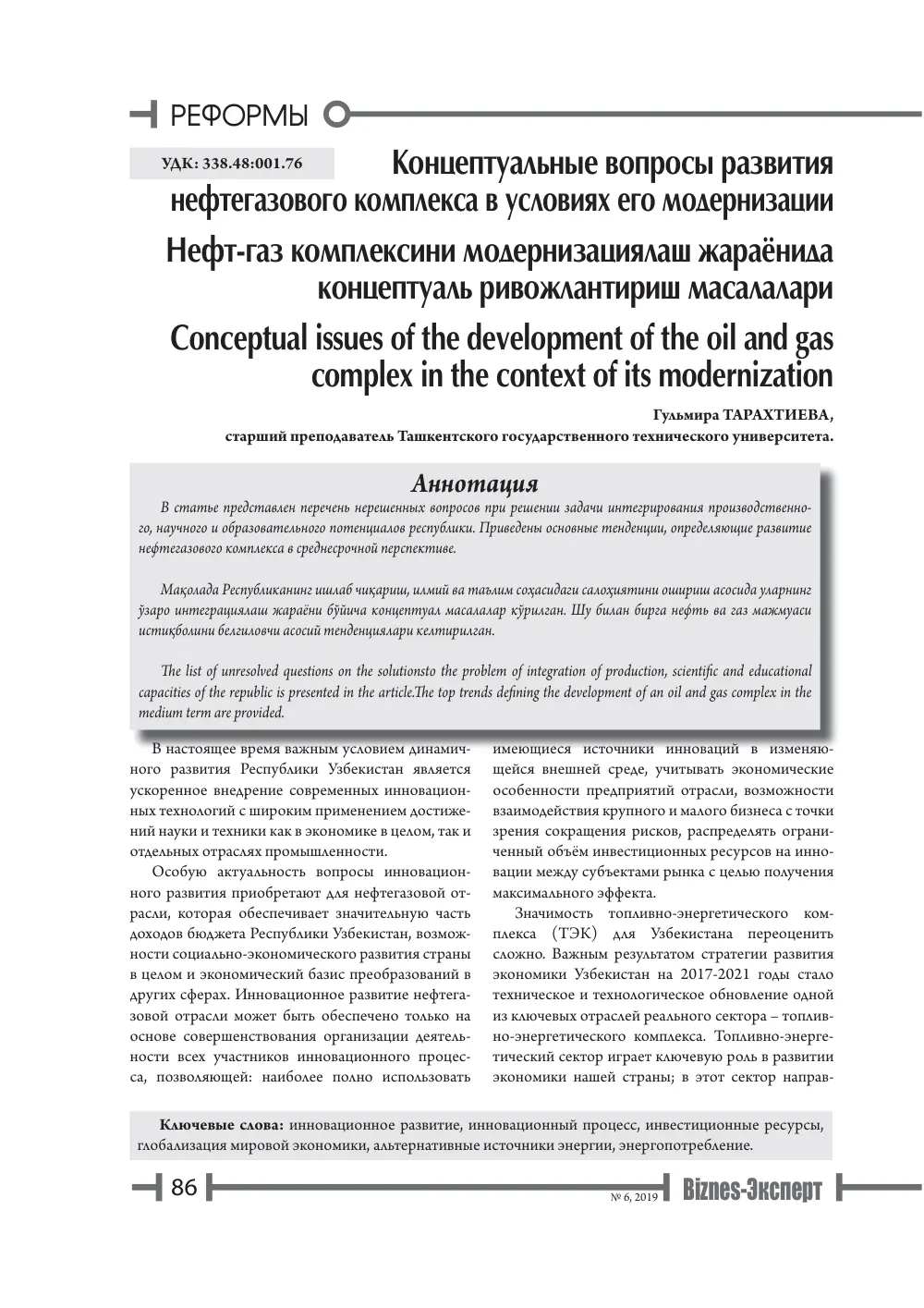 РЕФОРМЫ

УДК: 338.48:001.76

Концептуальные вопросы развития нефтегазового комплекса в условиях его модернизации

Нефт-газ комплексини модернизациялаш жараёнида концептуаль ривожлантириш масалалари

Conceptual issues of the development of the oil and gas complex in the context of its modernization

Гульмира ТАРАХТИЕВА,
старший преподаватель Ташкентского государственного технического университета.

Аннотация

В статье представлен перечень нерешенных вопросов при решении задачи интегрирования производственного, научного и образовательного потенциалов республики. Приведены основные тенденции, определяющие развитие нефтегазового комплекса в среднесрочной перспективе.

Мақолада Республиканинг ишлаб чиқариш, илмий ва таълим соҳасидаги салоҳиятини ошириш асосида уларнинг ўзаро интеграциялаш жараёни бўйича концептуал масалалар кўрилган. Шу билан бирга нефть ва газ мажмуаси истиқболини белгиловчи асосий тенденциялари келтирилган.

The list of unresolved questions on the solutionsto the problem of integration of production, scientific and educational capacities of the republic is presented in the article.The top trends defining the development of an oil and gas complex in the medium term are provided.

В настоящее время важным условием динамичного развития Республики Узбекистан является ускоренное внедрение современных инновационных технологий с широким применением достижений науки и техники как в экономике в целом, так и отдельных отраслях промышленности.

Особую актуальность вопросы инновационного развития приобретают для нефтегазовой отрасли, которая обеспечивает значительную часть доходов бюджета Республики Узбекистан, возможности социально-экономического развития страны в целом и экономический базис преобразований в других сферах. Инновационное развитие нефтегазовой отрасли может быть обеспечено только на основе совершенствования организации деятельности всех участников инновационного процесса, позволяющей: наиболее полно использовать имеющиеся источники инноваций в изменяющейся внешней среде, учитывать экономические особенности предприятий отрасли, возможности взаимодействия крупного и малого бизнеса с точки зрения сокращения рисков, распределять ограниченный объём инвестиционных ресурсов на инновации между субъектами рынка с целью получения максимального эффекта.

Значимость топливно-энергетического комплекса (ТЭК) для Узбекистана переоценить сложно. Важным результатом стратегии развития экономики Узбекистан на 2017-2021 годы стало техническое и технологическое обновление одной из ключевых отраслей реального сектора – топливно-энергетического комплекса. Топливно-энергетический сектор играет ключевую роль в развитии экономики нашей страны; в этот сектор направ-

Ключевые слова: инновационное развитие, инновационный процесс, инвестиционные ресурсы, глобализация мировой экономики, альтернативные источники энергии, энергопотребление.

86 № 6, 2019 Biznes-Эксперт